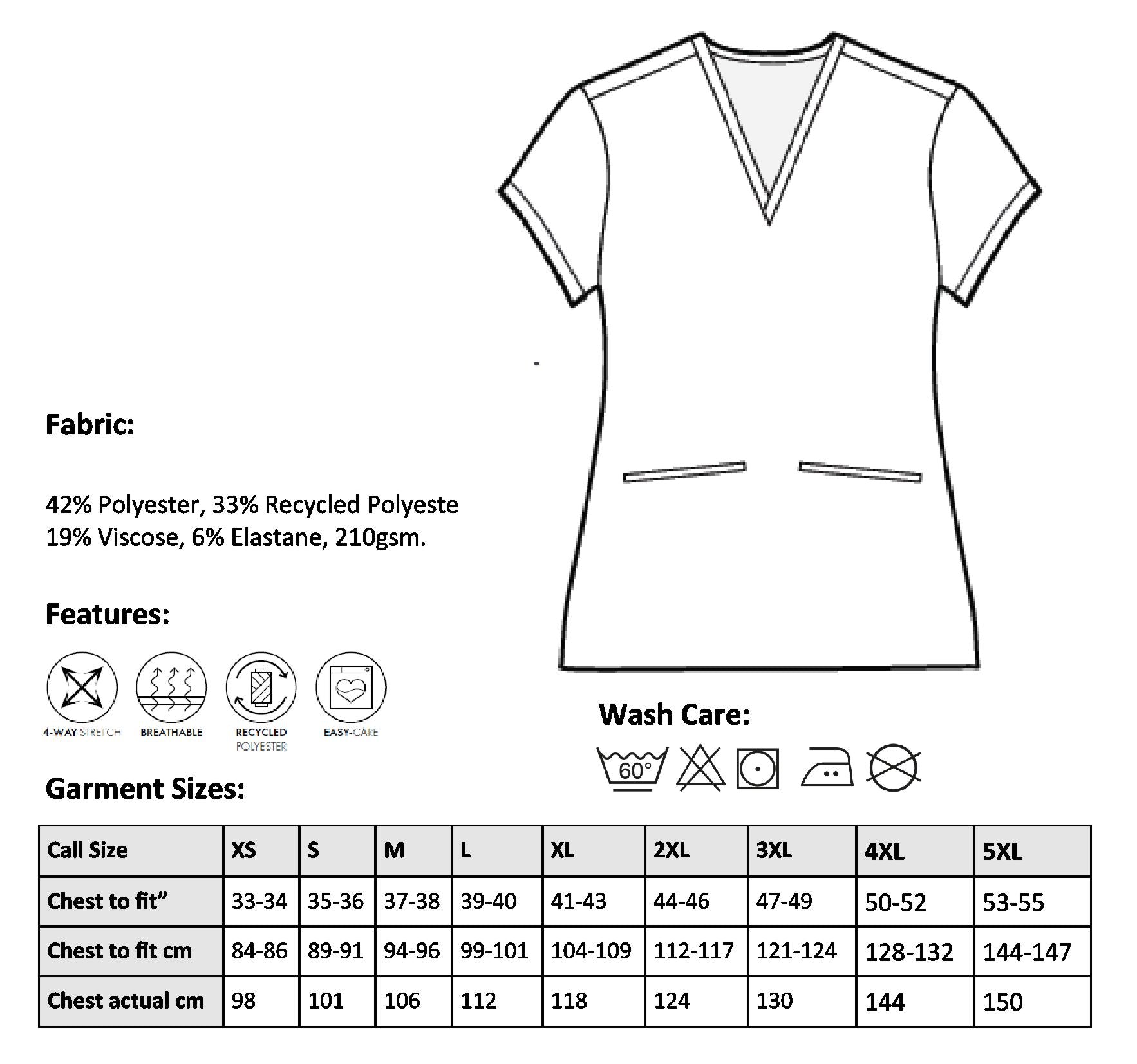 Fabric:

42% Polyester, 33% Recycled Polyeste
19% Viscose, 6% Elastane, 210gsm.

Features:

4-WAY STRETCH BREATHABLE RECYCLED POLYESTER EASY-CARE

Wash Care:

60°

Garment Sizes:

| Call Size | XS | S | M | L | XL | 2XL | 3XL | 4XL | 5XL |
|---|---|---|---|---|---|---|---|---|---|
| Chest to fit” | 33-34 | 35-36 | 37-38 | 39-40 | 41-43 | 44-46 | 47-49 | 50-52 | 53-55 |
| Chest to fit cm | 84-86 | 89-91 | 94-96 | 99-101 | 104-109 | 112-117 | 121-124 | 128-132 | 144-147 |
| Chest actual cm | 98 | 101 | 106 | 112 | 118 | 124 | 130 | 144 | 150 |